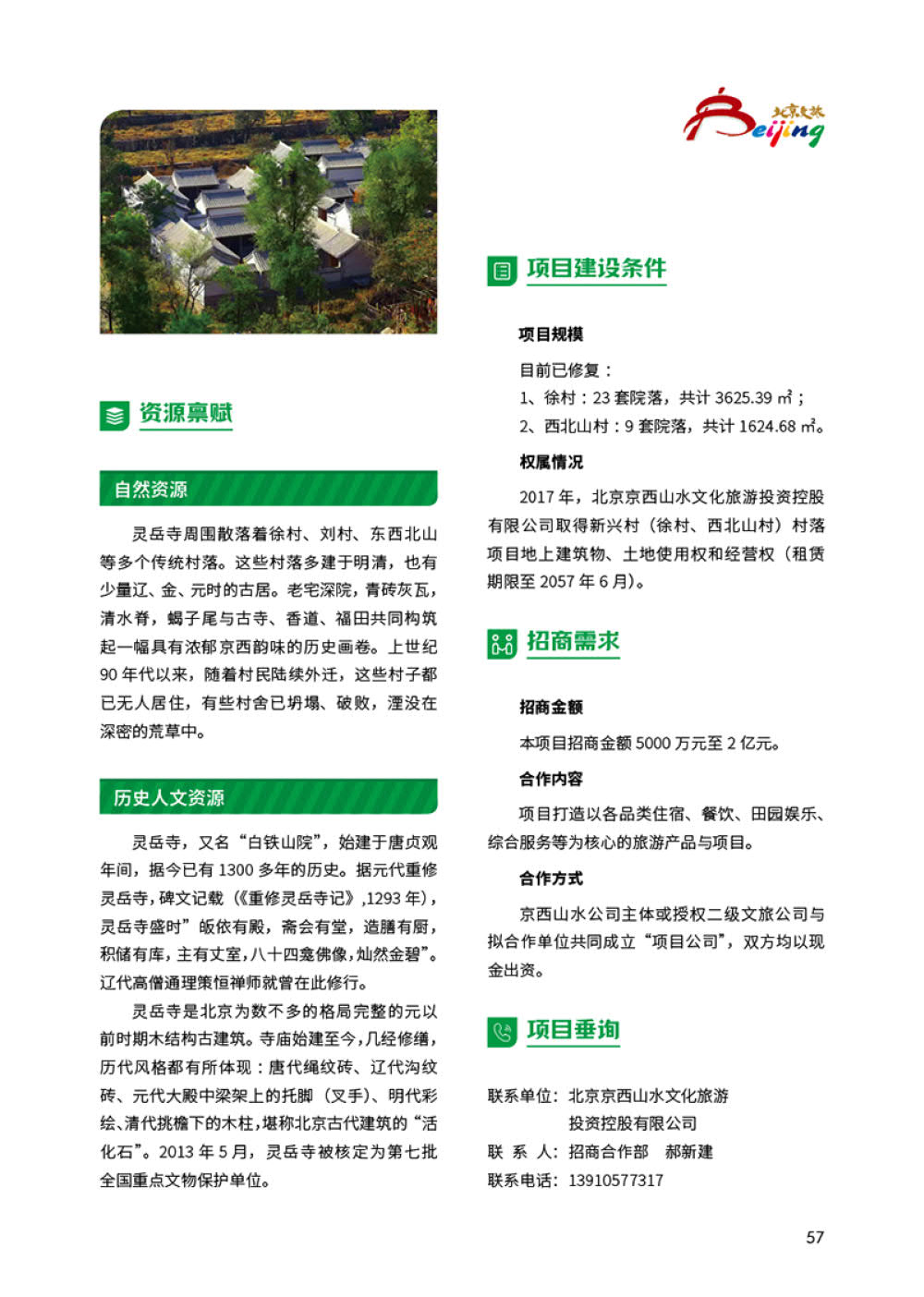 北京文旅 Beijing

资源禀赋

自然资源

灵岳寺周围散落着徐村、刘村、东西北山等多个传统村落。这些村落多建于明清，也有少量辽、金、元时的古居。老宅深院，青砖灰瓦，清水脊，蝎子尾与古寺、香道、福田共同构筑起一幅具有浓郁京西韵味的历史画卷。上世纪90年代以来，随着村民陆续外迁，这些村子都已无人居住，有些村舍已坍塌、破败，湮没在深密的荒草中。

历史人文资源

灵岳寺，又名“白铁山院”，始建于唐贞观年间，据今已有1300多年的历史。据元代重修灵岳寺，碑文记载（《重修灵岳寺记》,1293年），灵岳寺盛时”皈依有殿，斋会有堂，造膳有厨，积储有库，主有丈室，八十四龛佛像，灿然金碧”。辽代高僧通理策恒禅师就曾在此修行。

灵岳寺是北京为数不多的格局完整的元以前时期木结构古建筑。寺庙始建至今，几经修缮，历代风格都有所体现：唐代绳纹砖、辽代沟纹砖、元代大殿中梁架上的托脚（叉手）、明代彩绘、清代挑檐下的木柱，堪称北京古代建筑的“活化石”。2013年5月，灵岳寺被核定为第七批全国重点文物保护单位。

项目建设条件

项目规模

目前已修复：
1、徐村：23套院落，共计3625.39 ㎡；
2、西北山村：9套院落，共计1624.68 ㎡。

权属情况

2017年，北京京西山水文化旅游投资控股有限公司取得新兴村（徐村、西北山村）村落项目地上建筑物、土地使用权和经营权（租赁期限至2057年6月）。

招商需求

招商金额

本项目招商金额5000万元至2亿元。

合作内容

项目打造以各品类住宿、餐饮、田园娱乐、综合服务等为核心的旅游产品与项目。

合作方式

京西山水公司主体或授权二级文旅公司与拟合作单位共同成立“项目公司”，双方均以现金出资。

项目垂询

联系单位：北京京西山水文化旅游投资控股有限公司
联 系 人：招商合作部　郝新建
联系电话：13910577317

57